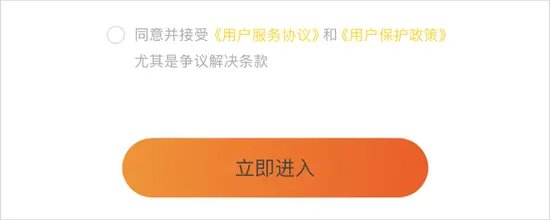 同意并接受《用户服务协议》和《用户保护政策》尤其是争议解决条款

立即进入